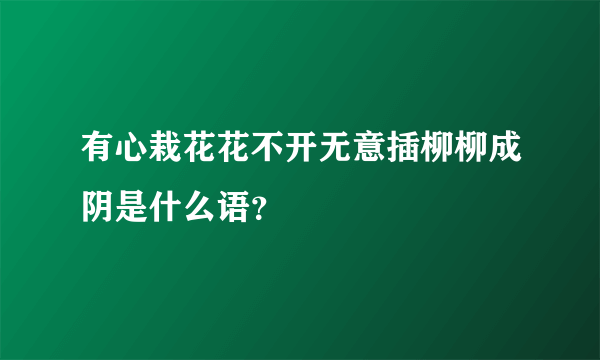 有心栽花花不开无意插柳柳成阴是什么语?